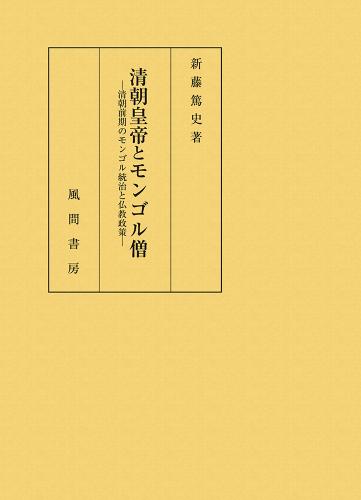 新藤篤史著

清朝皇帝とモンゴル僧
―清朝前期のモンゴル統治と仏教政策―

風間書房